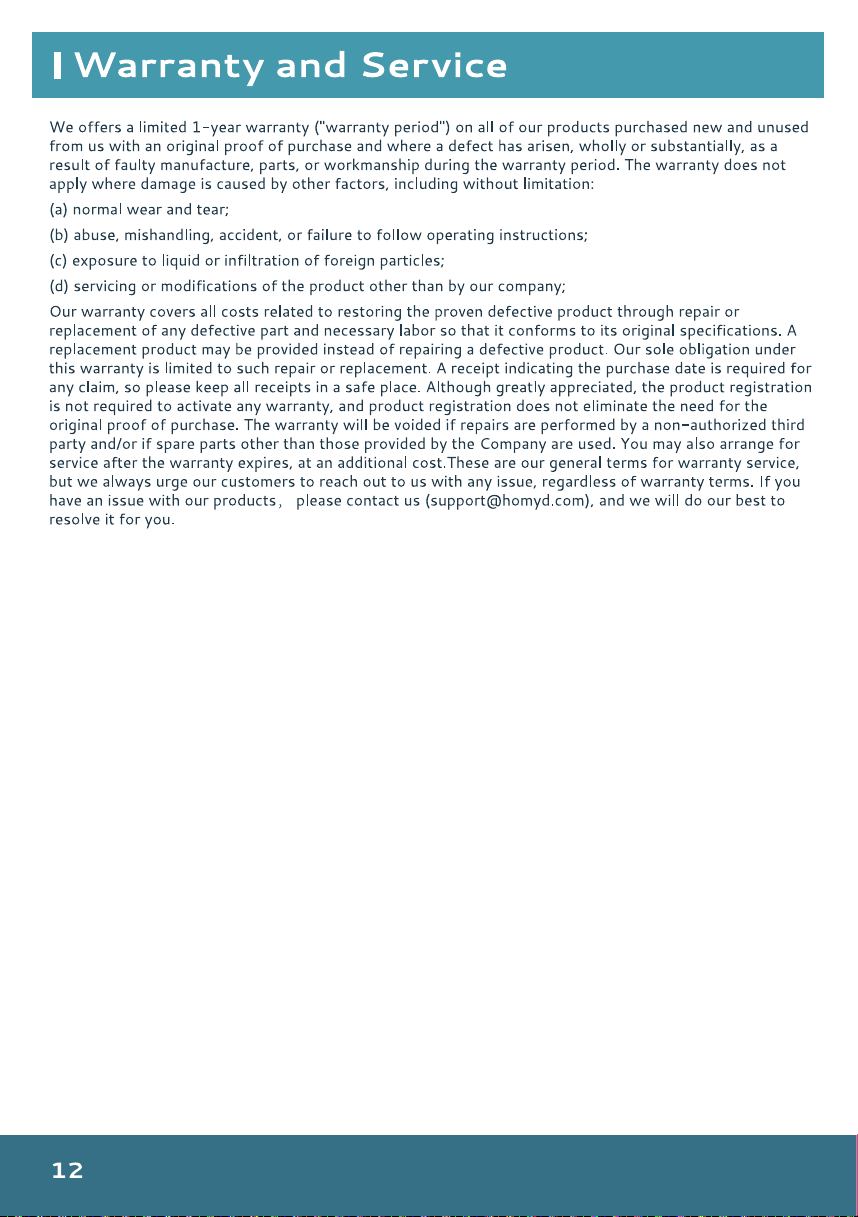 Warranty and Service

We offers a limited 1-year warranty ("warranty period") on all of our products purchased new and unused from us with an original proof of purchase and where a defect has arisen, wholly or substantially, as a result of faulty manufacture, parts, or workmanship during the warranty period. The warranty does not apply where damage is caused by other factors, including without limitation:

(a) normal wear and tear;

(b) abuse, mishandling, accident, or failure to follow operating instructions;

(c) exposure to liquid or infiltration of foreign particles;

(d) servicing or modifications of the product other than by our company;

Our warranty covers all costs related to restoring the proven defective product through repair or replacement of any defective part and necessary labor so that it conforms to its original specifications. A replacement product may be provided instead of repairing a defective product. Our sole obligation under this warranty is limited to such repair or replacement. A receipt indicating the purchase date is required for any claim, so please keep all receipts in a safe place. Although greatly appreciated, the product registration is not required to activate any warranty, and product registration does not eliminate the need for the original proof of purchase. The warranty will be voided if repairs are performed by a non-authorized third party and/or if spare parts other than those provided by the Company are used. You may also arrange for service after the warranty expires, at an additional cost.These are our general terms for warranty service, but we always urge our customers to reach out to us with any issue, regardless of warranty terms. If you have an issue with our products, please contact us (support@homyd.com), and we will do our best to resolve it for you.

12